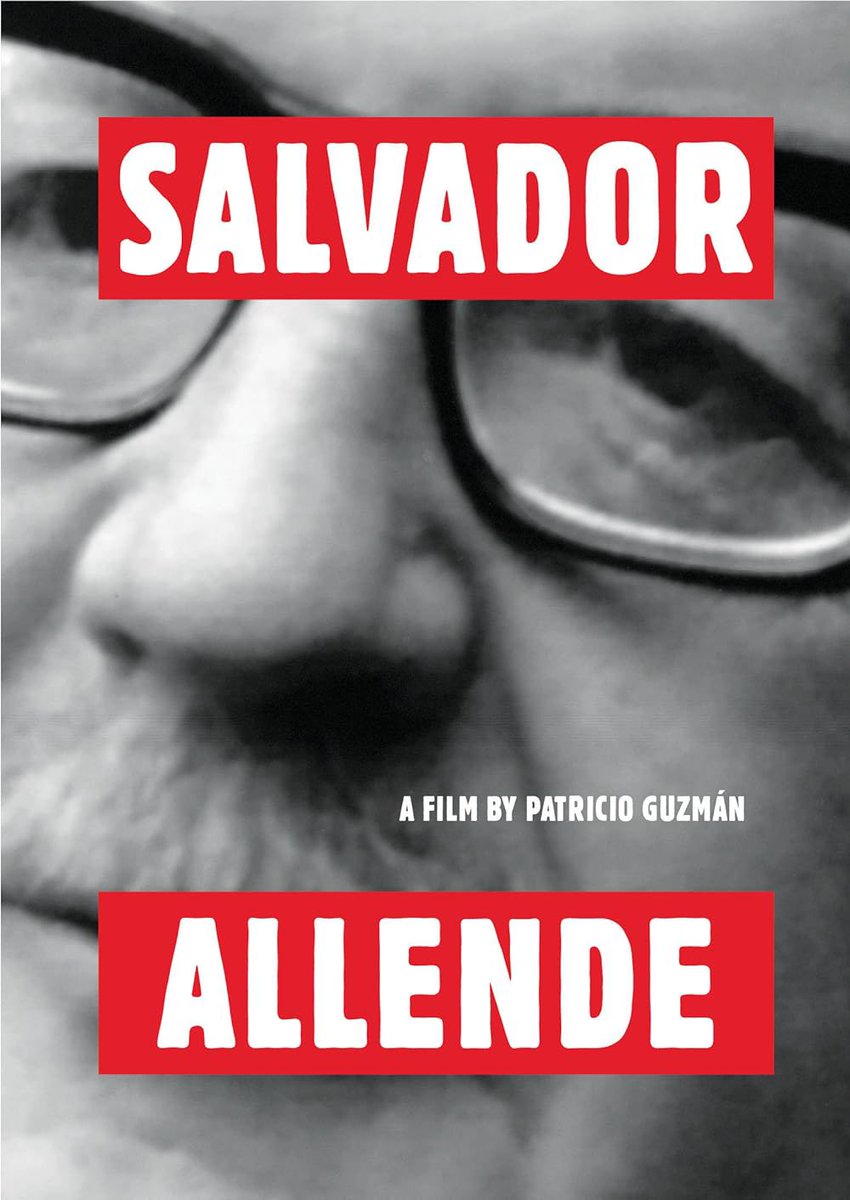 SALVADOR

A FILM BY PATRICIO GUZMÁN

ALLENDE